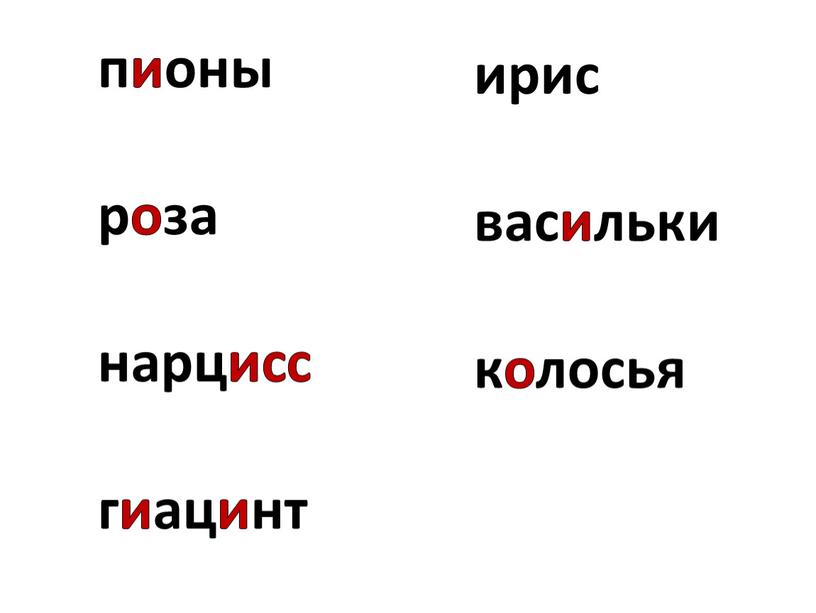 пионы

роза

нарцисс

гиацинт

ирис

васильки

колосья